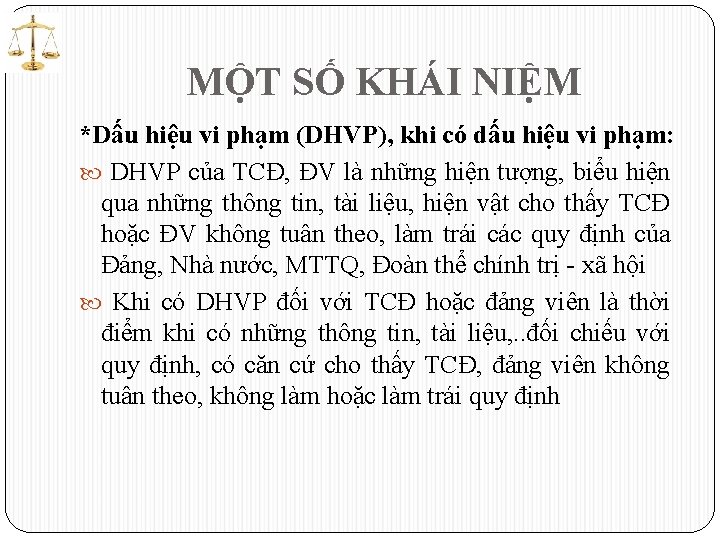 MỘT SỐ KHÁI NIỆM

*Dấu hiệu vi phạm (DHVP), khi có dấu hiệu vi phạm:

DHVP của TCĐ, ĐV là những hiện tượng, biểu hiện qua những thông tin, tài liệu, hiện vật cho thấy TCĐ hoặc ĐV không tuân theo, làm trái các quy định của Đảng, Nhà nước, MTTQ, Đoàn thể chính trị - xã hội

Khi có DHVP đối với TCĐ hoặc đảng viên là thời điểm khi có những thông tin, tài liệu,..đối chiếu với quy định, có căn cứ cho thấy TCĐ, đảng viên không tuân theo, không làm hoặc làm trái quy định